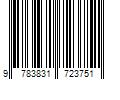 9 783831 723751